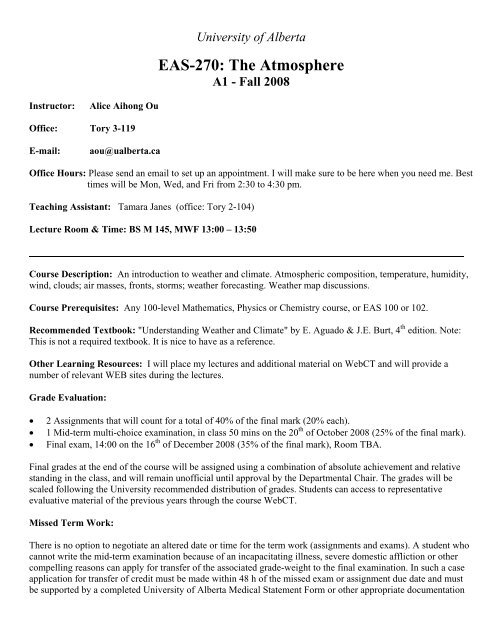 University of Alberta

EAS-270: The Atmosphere
A1 - Fall 2008

Instructor: Alice Aihong Ou

Office: Tory 3-119

E-mail: aou@ualberta.ca

Office Hours: Please send an email to set up an appointment. I will make sure to be here when you need me. Best times will be Mon, Wed, and Fri from 2:30 to 4:30 pm.

Teaching Assistant: Tamara Janes (office: Tory 2-104)

Lecture Room & Time: BS M 145, MWF 13:00 – 13:50

Course Description: An introduction to weather and climate. Atmospheric composition, temperature, humidity, wind, clouds; air masses, fronts, storms; weather forecasting. Weather map discussions.

Course Prerequisites: Any 100-level Mathematics, Physics or Chemistry course, or EAS 100 or 102.

Recommended Textbook: "Understanding Weather and Climate" by E. Aguado & J.E. Burt, 4$^{th}$ edition. Note: This is not a required textbook. It is nice to have as a reference.

Other Learning Resources: I will place my lectures and additional material on WebCT and will provide a number of relevant WEB sites during the lectures.

Grade Evaluation:

• 2 Assignments that will count for a total of 40% of the final mark (20% each).
• 1 Mid-term multi-choice examination, in class 50 mins on the 20$^{th}$ of October 2008 (25% of the final mark).
• Final exam, 14:00 on the 16$^{th}$ of December 2008 (35% of the final mark), Room TBA.

Final grades at the end of the course will be assigned using a combination of absolute achievement and relative standing in the class, and will remain unofficial until approval by the Departmental Chair. The grades will be scaled following the University recommended distribution of grades. Students can access to representative evaluative material of the previous years through the course WebCT.

Missed Term Work:

There is no option to negotiate an altered date or time for the term work (assignments and exams). A student who cannot write the mid-term examination because of an incapacitating illness, severe domestic affliction or other compelling reasons can apply for transfer of the associated grade-weight to the final examination. In such a case application for transfer of credit must be made within 48 h of the missed exam or assignment due date and must be supported by a completed University of Alberta Medical Statement Form or other appropriate documentation